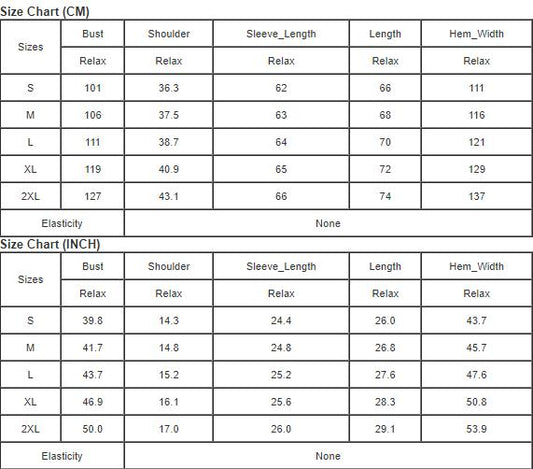 Size Chart (CM)

| Sizes | Bust | Shoulder | Sleeve_Length | Length | Hem_Width |
|---|---|---|---|---|---|
| | Relax | Relax | Relax | Relax | Relax |
| S | 101 | 36.3 | 62 | 66 | 111 |
| M | 106 | 37.5 | 63 | 68 | 116 |
| L | 111 | 38.7 | 64 | 70 | 121 |
| XL | 119 | 40.9 | 65 | 72 | 129 |
| 2XL | 127 | 43.1 | 66 | 74 | 137 |
| Elasticity | None | | | | |

Size Chart (INCH)

| Sizes | Bust | Shoulder | Sleeve_Length | Length | Hem_Width |
|---|---|---|---|---|---|
| | Relax | Relax | Relax | Relax | Relax |
| S | 39.8 | 14.3 | 24.4 | 26.0 | 43.7 |
| M | 41.7 | 14.8 | 24.8 | 26.8 | 45.7 |
| L | 43.7 | 15.2 | 25.2 | 27.6 | 47.6 |
| XL | 46.9 | 16.1 | 25.6 | 28.3 | 50.8 |
| 2XL | 50.0 | 17.0 | 26.0 | 29.1 | 53.9 |
| Elasticity | None | | | | |